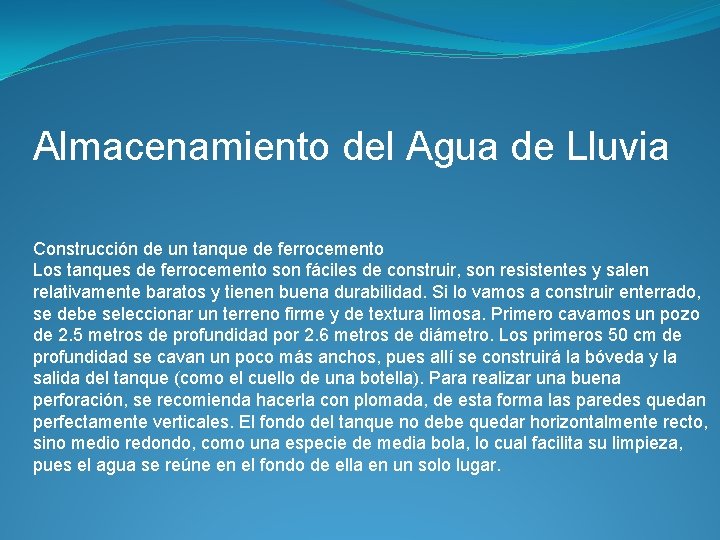 Almacenamiento del Agua de Lluvia

Construcción de un tanque de ferrocemento
Los tanques de ferrocemento son fáciles de construir, son resistentes y salen relativamente baratos y tienen buena durabilidad. Si lo vamos a construir enterrado, se debe seleccionar un terreno firme y de textura limosa. Primero cavamos un pozo de 2.5 metros de profundidad por 2.6 metros de diámetro. Los primeros 50 cm de profundidad se cavan un poco más anchos, pues allí se construirá la bóveda y la salida del tanque (como el cuello de una botella). Para realizar una buena perforación, se recomienda hacerla con plomada, de esta forma las paredes quedan perfectamente verticales. El fondo del tanque no debe quedar horizontalmente recto, sino medio redondo, como una especie de media bola, lo cual facilita su limpieza, pues el agua se reúne en el fondo de ella en un solo lugar.